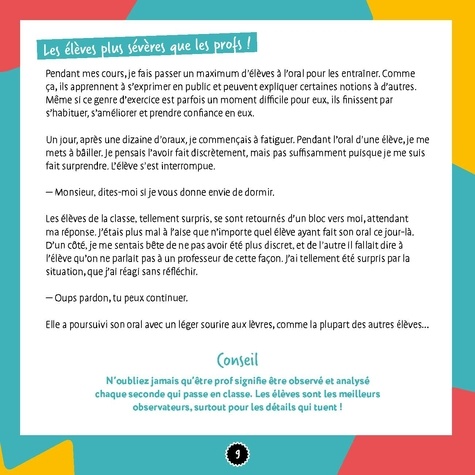 Les élèves plus sévères que les profs !

Pendant mes cours, je fais passer un maximum d'élèves à l'oral pour les entraîner. Comme ça, ils apprennent à s'exprimer en public et peuvent expliquer certaines notions à d'autres. Même si ce genre d'exercice est parfois un moment difficile pour eux, ils finissent par s'habituer, s'améliorer et prendre confiance en eux.

Un jour, après une dizaine d'oraux, je commençais à fatiguer. Pendant l'oral d'une élève, je me mets à bâiller. Je pensais l'avoir fait discrètement, mais pas suffisamment puisque je me suis fait surprendre. L'élève s'est interrompue.

— Monsieur, dites-moi si je vous donne envie de dormir.

Les élèves de la classe, tellement surpris, se sont retournés d'un bloc vers moi, attendant ma réponse. J'étais plus mal à l'aise que n'importe quel élève ayant fait son oral ce jour-là. D'un côté, je me sentais bête de ne pas avoir été plus discret, et de l'autre il fallait dire à l'élève qu'on ne parlait pas à un professeur de cette façon. J'ai tellement été surpris par la situation, que j'ai réagi sans réfléchir.

— Oups pardon, tu peux continuer.

Elle a poursuivi son oral avec un léger sourire aux lèvres, comme la plupart des autres élèves...

Conseil

N'oubliez jamais qu'être prof signifie être observé et analysé chaque seconde qui passe en classe. Les élèves sont les meilleurs observateurs, surtout pour les détails qui tuent !

9